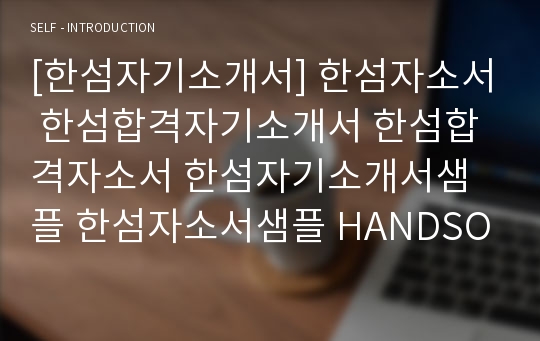 SELF - INTRODUCTION

[한섬자기소개서] 한섬자소서 한섬합격자기소개서 한섬합격자소서 한섬자기소개서샘플 한섬자소서샘플 HANDSO